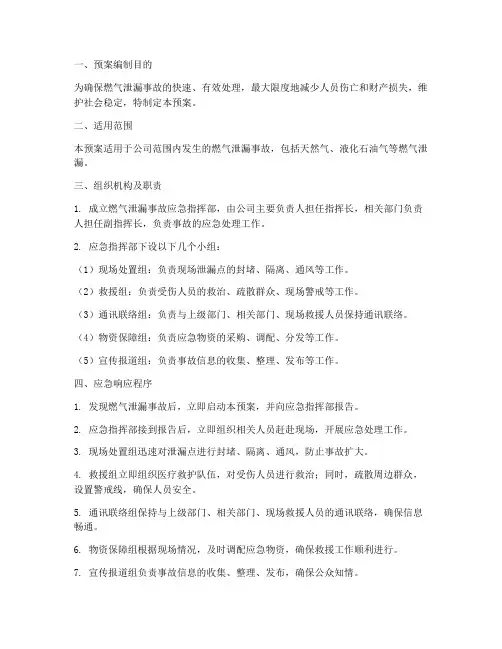 一、预案编制目的

为确保燃气泄漏事故的快速、有效处理，最大限度地减少人员伤亡和财产损失，维护社会稳定，特制定本预案。

二、适用范围

本预案适用于公司范围内发生的燃气泄漏事故，包括天然气、液化石油气等燃气泄漏。

三、组织机构及职责

1. 成立燃气泄漏事故应急指挥部，由公司主要负责人担任指挥长，相关部门负责人担任副指挥长，负责事故的应急处理工作。

2. 应急指挥部下设以下几个小组：

（1）现场处置组：负责现场泄漏点的封堵、隔离、通风等工作。

（2）救援组：负责受伤人员的救治、疏散群众、现场警戒等工作。

（3）通讯联络组：负责与上级部门、相关部门、现场救援人员保持通讯联络。

（4）物资保障组：负责应急物资的采购、调配、分发等工作。

（5）宣传报道组：负责事故信息的收集、整理、发布等工作。

四、应急响应程序

1. 发现燃气泄漏事故后，立即启动本预案，并向应急指挥部报告。

2. 应急指挥部接到报告后，立即组织相关人员赶赴现场，开展应急处理工作。

3. 现场处置组迅速对泄漏点进行封堵、隔离、通风，防止事故扩大。

4. 救援组立即组织医疗救护队伍，对受伤人员进行救治；同时，疏散周边群众，设置警戒线，确保人员安全。

5. 通讯联络组保持与上级部门、相关部门、现场救援人员的通讯联络，确保信息畅通。

6. 物资保障组根据现场情况，及时调配应急物资，确保救援工作顺利进行。

7. 宣传报道组负责事故信息的收集、整理、发布，确保公众知情。